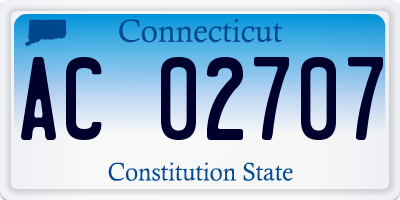 Connecticut

AC 02707

Constitution State